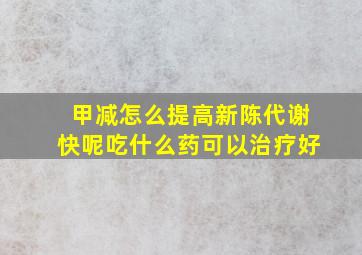 甲减怎么提高新陈代谢快呢吃什么药可以治疗好